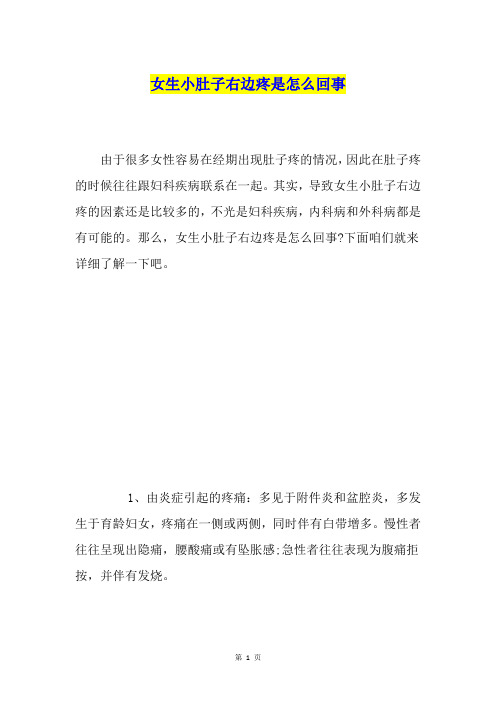 女生小肚子右边疼是怎么回事

由于很多女性容易在经期出现肚子疼的情况，因此在肚子疼的时候往往跟妇科疾病联系在一起。其实，导致女生小肚子右边疼的因素还是比较多的，不光是妇科疾病，内科病和外科病都是有可能的。那么，女生小肚子右边疼是怎么回事?下面咱们就来详细了解一下吧。

1、由炎症引起的疼痛：多见于附件炎和盆腔炎，多发生于育龄妇女，疼痛在一侧或两侧，同时伴有白带增多。慢性者往往呈现出隐痛，腰酸痛或有坠胀感;急性者往往表现为腹痛拒按，并伴有发烧。

第 1 页